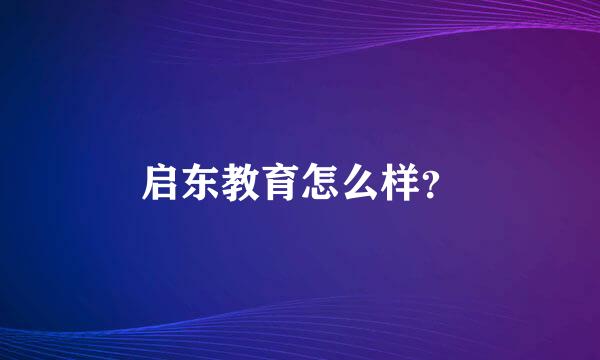 启东教育怎么样?